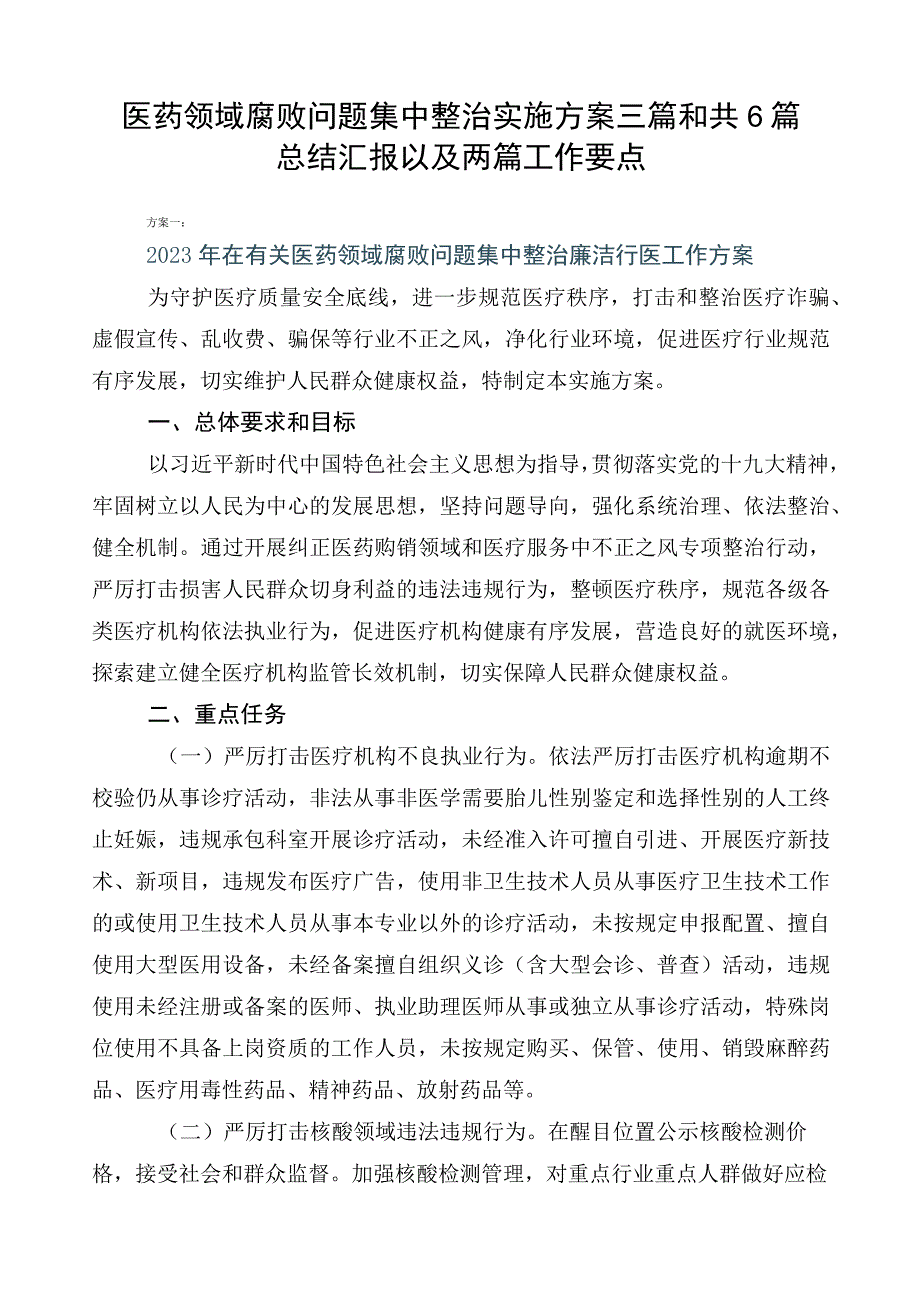 医药领域腐败问题集中整治实施方案三篇和共6篇总结汇报以及两篇工作要点

方案一：

2023年在有关医药领域腐败问题集中整治廉洁行医工作方案

为守护医疗质量安全底线，进一步规范医疗秩序，打击和整治医疗诈骗、虚假宣传、乱收费、骗保等行业不正之风，净化行业环境，促进医疗行业规范有序发展，切实维护人民群众健康权益，特制定本实施方案。

一、总体要求和目标

以习近平新时代中国特色社会主义思想为指导，贯彻落实党的十九大精神，牢固树立以人民为中心的发展思想，坚持问题导向，强化系统治理、依法整治、健全机制。通过开展纠正医药购销领域和医疗服务中不正之风专项整治行动，严厉打击损害人民群众切身利益的违法违规行为，整顿医疗秩序，规范各级各类医疗机构依法执业行为，促进医疗机构健康有序发展，营造良好的就医环境，探索建立健全医疗机构监管长效机制，切实保障人民群众健康权益。

二、重点任务

（一）严厉打击医疗机构不良执业行为。依法严厉打击医疗机构逾期不校验仍从事诊疗活动，非法从事非医学需要胎儿性别鉴定和选择性别的人工终止妊娠，违规承包科室开展诊疗活动，未经准入许可擅自引进、开展医疗新技术、新项目，违规发布医疗广告，使用非卫生技术人员从事医疗卫生技术工作的或使用卫生技术人员从事本专业以外的诊疗活动，未按规定申报配置、擅自使用大型医用设备，未经备案擅自组织义诊（含大型会诊、普查）活动，违规使用未经注册或备案的医师、执业助理医师从事或独立从事诊疗活动，特殊岗位使用不具备上岗资质的工作人员，未按规定购买、保管、使用、销毁麻醉药品、医疗用毒性药品、精神药品、放射药品等。

（二）严厉打击核酸领域违法违规行为。在醒目位置公示核酸检测价格，接受社会和群众监督。加强核酸检测管理，对重点行业重点人群做好应检